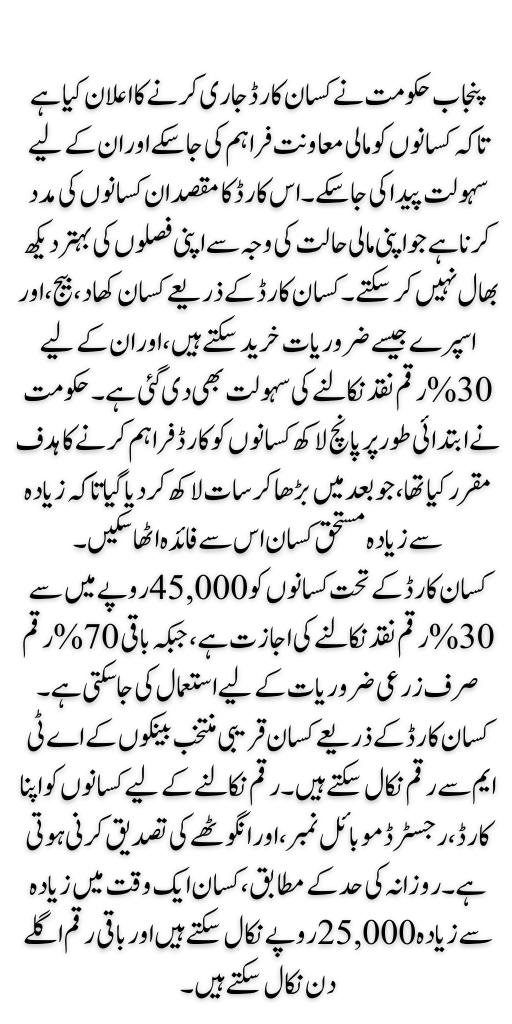 پنجاب حکومت نے کسان کارڈ جاری کرنے کا اعلان کیا ہے تاکہ کسانوں کو مالی معاونت فراہم کی جا سکے اور ان کے لیے سہولت پیدا کی جا سکے۔ اس کارڈ کا مقصد ان کسانوں کی مدد کرنا ہے جو اپنی مالی حالت کی وجہ سے اپنی فصلوں کی بہتر دیکھ بھال نہیں کر سکتے۔ کسان کارڈ کے ذریعے کسان کھاد، بیج، اور اسپرے جیسے ضروریات خرید سکتے ہیں، اور ان کے لیے 30% رقم نقد نکالنے کی سہولت بھی دی گئی ہے۔ حکومت نے ابتدائی طور پر پانچ لاکھ کسانوں کو کارڈ فراہم کرنے کا ہدف مقرر کیا تھا، جو بعد میں بڑھا کر سات لاکھ کر دیا گیا تاکہ زیادہ سے زیادہ مستحق کسان اس سے فائدہ اٹھا سکیں۔

کسان کارڈ کے تحت کسانوں کو 45,000 روپے میں سے 30% رقم نقد نکالنے کی اجازت ہے، جبکہ باقی 70% رقم صرف زرعی ضروریات کے لیے استعمال کی جا سکتی ہے۔

کسان کارڈ کے ذریعے کسان قریبی منتخب بینکوں کے اے ٹی ایم سے رقم نکال سکتے ہیں۔ رقم نکالنے کے لیے کسانوں کو اپنا کارڈ، رجسٹرڈ موبائل نمبر، اور انگوٹھے کی تصدیق کرنی ہوتی ہے۔ روزانہ کی حد کے مطابق، کسان ایک وقت میں زیادہ سے زیادہ 25,000 روپے نکال سکتے ہیں اور باقی رقم اگلے دن نکال سکتے ہیں۔